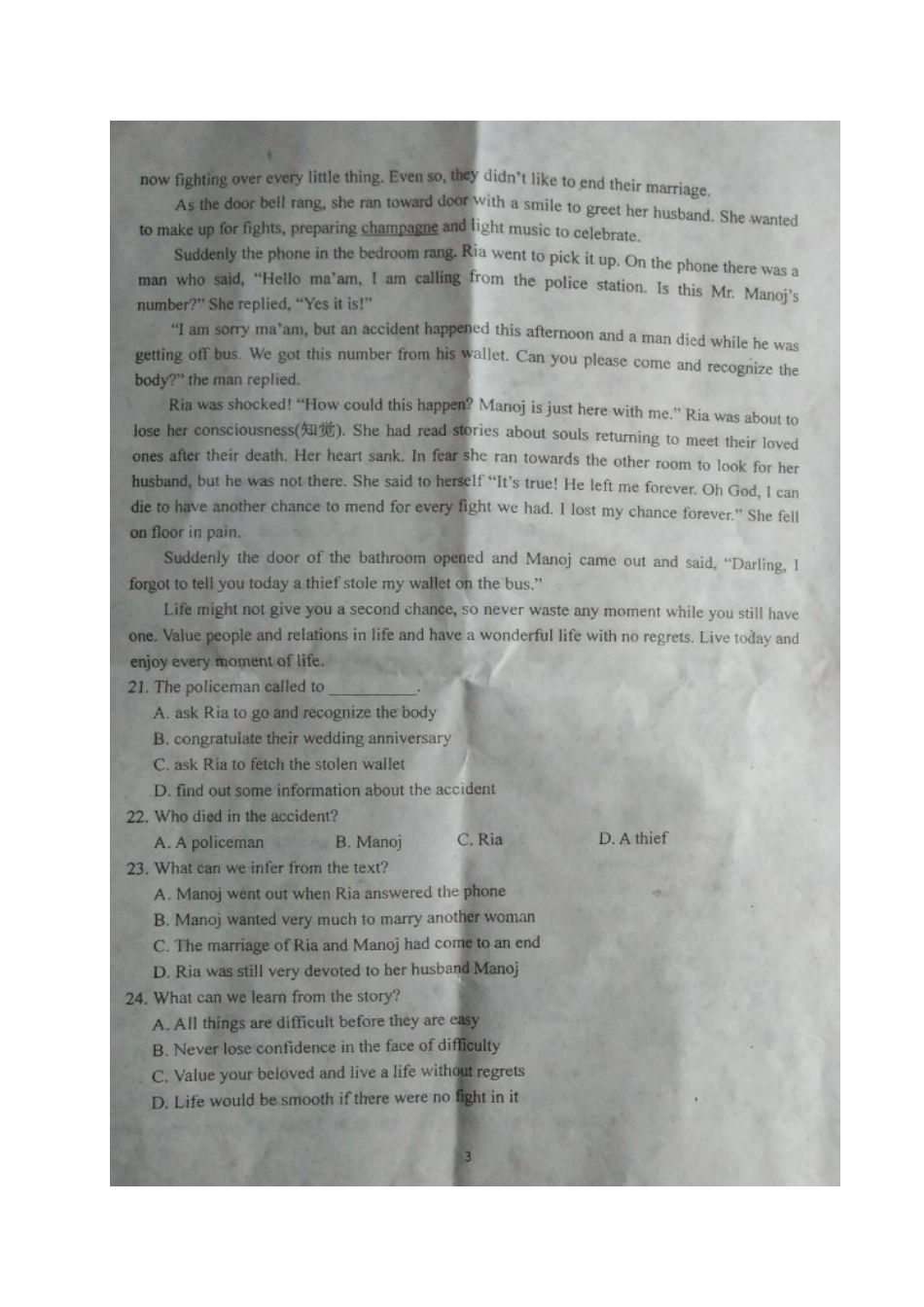 now fighting over every little thing. Even so, they didn't like to end their marriage.

As the door bell rang, she ran toward door with a smile to greet her husband. She wanted to make up for fights, preparing champagne and light music to celebrate.

Suddenly the phone in the bedroom rang. Ria went to pick it up. On the phone there was a man who said, "Hello ma'am, I am calling from the police station. Is this Mr. Manoj's number?" She replied, "Yes it is!"

"I am sorry ma'am, but an accident happened this afternoon and a man died while he was getting off bus. We got this number from his wallet. Can you please come and recognize the body?" the man replied.

Ria was shocked! "How could this happen? Manoj is just here with me." Ria was about to lose her consciousness(知觉). She had read stories about souls returning to meet their loved ones after their death. Her heart sank. In fear she ran towards the other room to look for her husband, but he was not there. She said to herself "It's true! He left me forever. Oh God, I can die to have another chance to mend for every fight we had. I lost my chance forever." She fell on floor in pain.

Suddenly the door of the bathroom opened and Manoj came out and said, "Darling, I forgot to tell you today a thief stole my wallet on the bus."

Life might not give you a second chance, so never waste any moment while you still have one. Value people and relations in life and have a wonderful life with no regrets. Live today and enjoy every moment of life.

21. The policeman called to ________.
A. ask Ria to go and recognize the body
B. congratulate their wedding anniversary
C. ask Ria to fetch the stolen wallet
D. find out some information about the accident

22. Who died in the accident?
A. A policeman B. Manoj C. Ria D. A thief

23. What can we infer from the text?
A. Manoj went out when Ria answered the phone
B. Manoj wanted very much to marry another woman
C. The marriage of Ria and Manoj had come to an end
D. Ria was still very devoted to her husband Manoj

24. What can we learn from the story?
A. All things are difficult before they are easy
B. Never lose confidence in the face of difficulty
C. Value your beloved and live a life without regrets
D. Life would be smooth if there were no fight in it

3